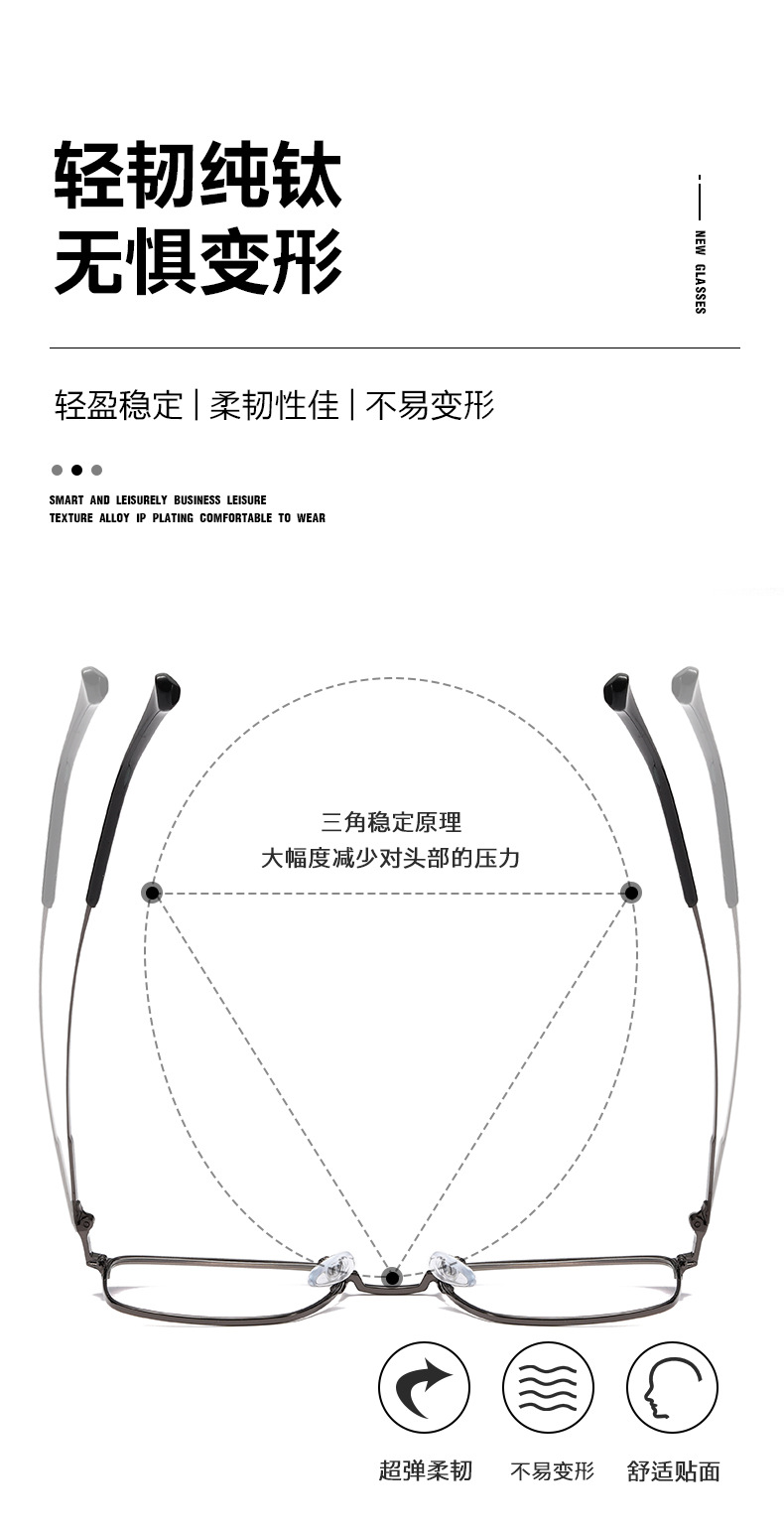 轻韧纯钛
无惧变形

NEW GLASSES

轻盈稳定 | 柔韧性佳 | 不易变形

SMART AND LEISURELY BUSINESS LEISURE
TEXTURE ALLOY IP PLATING COMFORTABLE TO WEAR

三角稳定原理
大幅度减少对头部的压力

超弹柔韧 不易变形 舒适贴面